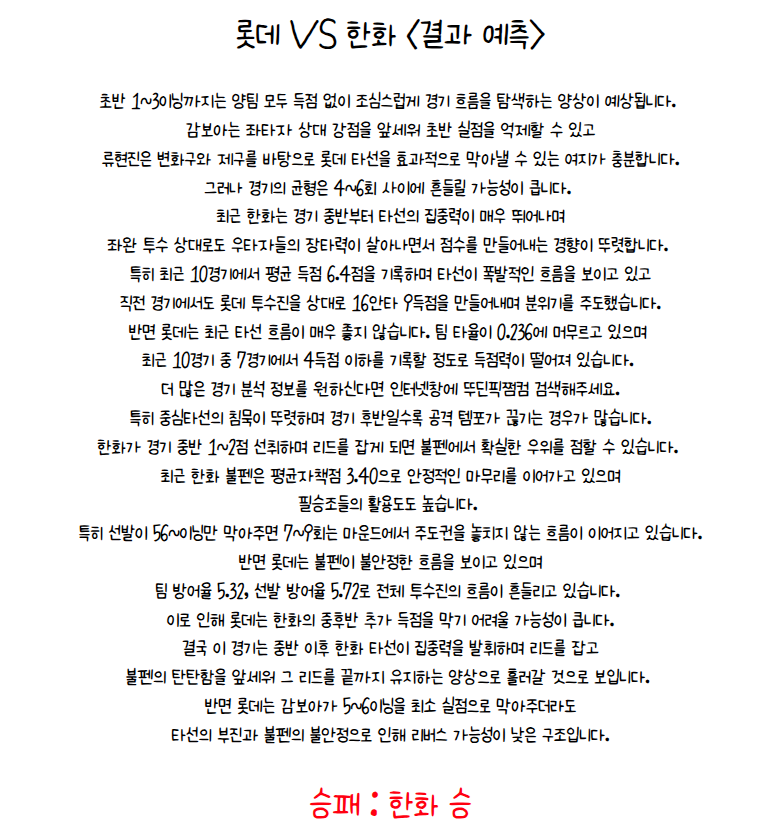 롯데 VS 한화 <결과 예측>

초반 1~3이닝까지는 양팀 모두 득점 없이 조심스럽게 경기 흐름을 탐색하는 양상이 예상됩니다.
감보아는 좌타자 상대 강점을 앞세워 초반 실점을 억제할 수 있고
류현진은 변화구와 제구를 바탕으로 롯데 타선을 효과적으로 막아낼 수 있는 여지가 충분합니다.
그러나 경기의 균형은 4~6회 사이에 흔들릴 가능성이 큽니다.
최근 한화는 경기 중반부터 타선의 집중력이 매우 뛰어나며
좌완 투수 상대로도 우타자들의 장타력이 살아나면서 점수를 만들어내는 경향이 뚜렷합니다.
특히 최근 10경기에서 평균 득점 6.4점을 기록하며 타선이 폭발적인 흐름을 보이고 있고
직전 경기에서도 롯데 투수진을 상대로 16안타 9득점을 만들어내며 분위기를 주도했습니다.
반면 롯데는 최근 타선 흐름이 매우 좋지 않습니다. 팀 타율이 0.236에 머무르고 있으며
최근 10경기 중 7경기에서 4득점 이하를 기록할 정도로 득점력이 떨어져 있습니다.
더 많은 경기 분석 정보를 원하신다면 인터넷창에 뚜딘픽쩜컴 검색해주세요.
특히 중심타선의 침묵이 뚜렷하며 경기 후반일수록 공격 템포가 끊기는 경우가 많습니다.
한화가 경기 중반 1~2점 선취하며 리드를 잡게 되면 불펜에서 확실한 우위를 점할 수 있습니다.
최근 한화 불펜은 평균자책점 3.40으로 안정적인 마무리를 이어가고 있으며
필승조들의 활용도도 높습니다.
특히 선발이 5~6이닝만 막아주면 7~9회는 마운드에서 주도권을 놓치지 않는 흐름이 이어지고 있습니다.
반면 롯데는 불펜이 불안정한 흐름을 보이고 있으며
팀 방어율 5.32, 선발 방어율 5.72로 전체 투수진의 흐름이 흔들리고 있습니다.
이로 인해 롯데는 한화의 중후반 추가 득점을 막기 어려울 가능성이 큽니다.
결국 이 경기는 중반 이후 한화 타선이 집중력을 발휘하며 리드를 잡고
불펜의 탄탄함을 앞세워 그 리드를 끝까지 유지하는 양상으로 흘러갈 것으로 보입니다.
반면 롯데는 감보아가 5~6이닝을 최소 실점으로 막아주더라도
타선의 부진과 불펜의 불안정으로 인해 리버스 가능성이 낮은 구조입니다.

승패 : 한화 승